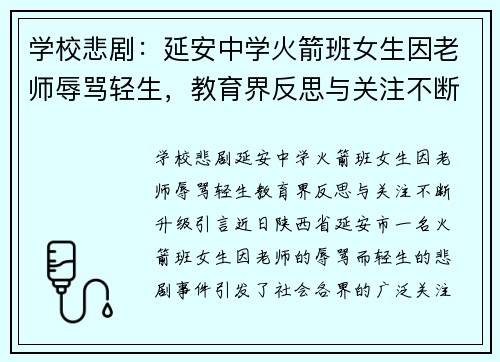 学校悲剧：延安中学火箭班女生因老师辱骂轻生，教育界反思与关注不断

学校悲剧延安中学火箭班女生因老师辱骂轻生教育界反思与关注不断升级引言近日陕西省延安市一名火箭班女生因老师的辱骂而轻生的悲剧事件引发了社会各界的广泛关注